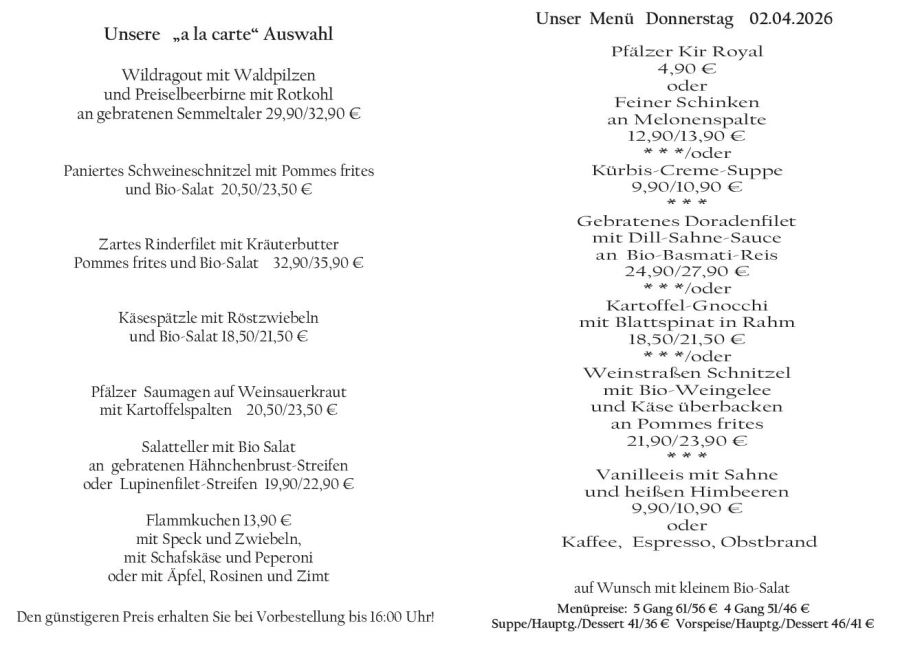 Unsere „a la carte“ Auswahl

Wildragout mit Waldpilzen und Preiselbeerbirne mit Rotkohl an gebratenen Semmeltaler 29,90/32,90 €

Paniertes Schweineschnitzel mit Pommes frites und Bio-Salat 20,50/23,50 €

Zartes Rinderfilet mit Kräuterbutter Pommes frites und Bio-Salat 32,90/35,90 €

Käsespätzle mit Röstzwiebeln und Bio-Salat 18,50/21,50 €

Pfälzer Saumagen auf Weinsauerkraut mit Kartoffelspalten 20,50/23,50 €

Salatteller mit Bio Salat an gebratenen Hähnchenbrust-Streifen oder Lupinenfilet-Streifen 19,90/22,90 €

Flammkuchen 13,90 €
mit Speck und Zwiebeln,
mit Schafskäse und Peperoni
oder mit Äpfel, Rosinen und Zimt

Den günstigeren Preis erhalten Sie bei Vorbestellung bis 16:00 Uhr!

Unser Menü Donnerstag 02.04.2026

Pfälzer Kir Royal
4,90 €
oder
Feiner Schinken
an Melonenspalte
12,90/13,90 €
* * */oder
Kürbis-Creme-Suppe
9,90/10,90 €
* * *
Gebratenes Doradenfilet
mit Dill-Sahne-Sauce
an Bio-Basmati-Reis
24,90/27,90 €
* * */oder
Kartoffel-Gnocchi
mit Blattspinat in Rahm
18,50/21,50 €
* * */oder
Weinstraßen Schnitzel
mit Bio-Weingelee
und Käse überbacken
an Pommes frites
21,90/23,90 €
* * *
Vanilleeis mit Sahne
und heißen Himbeeren
9,90/10,90 €
oder
Kaffee, Espresso, Obstbrand

auf Wunsch mit kleinem Bio-Salat

Menüpreise: 5 Gang 61/56 € 4 Gang 51/46 €
Suppe/Hauptg./Dessert 41/36 € Vorspeise/Hauptg./Dessert 46/41 €